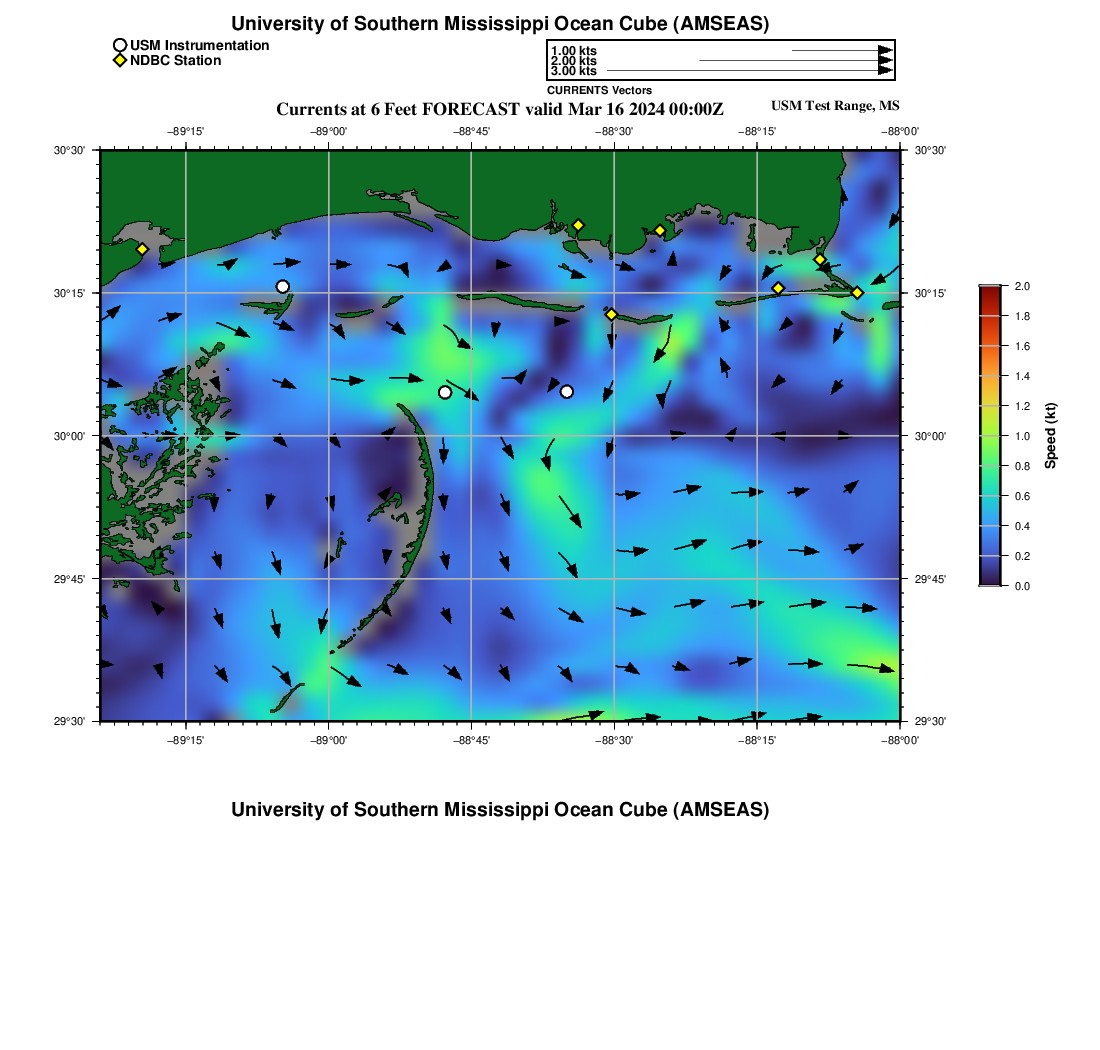 University of Southern Mississippi Ocean Cube (AMSEAS)

USM Instrumentation
NDBC Station

1.00 kts
2.00 kts
3.00 kts
CURRENTS Vectors

Currents at 6 Feet FORECAST valid Mar 16 2024 00:00Z
USM Test Range, MS

−89°15'
−89°00'
−88°45'
−88°30'
−88°15'
−88°00'

30°30'
30°15'
30°00'
29°45'
29°30'

30°30'
30°15'
30°00'
29°45'
29°30'

−89°15'
−89°00'
−88°45'
−88°30'
−88°15'
−88°00'

2.0
1.8
1.6
1.4
1.2
1.0
0.8
0.6
0.4
0.2
0.0
Speed (kt)

University of Southern Mississippi Ocean Cube (AMSEAS)